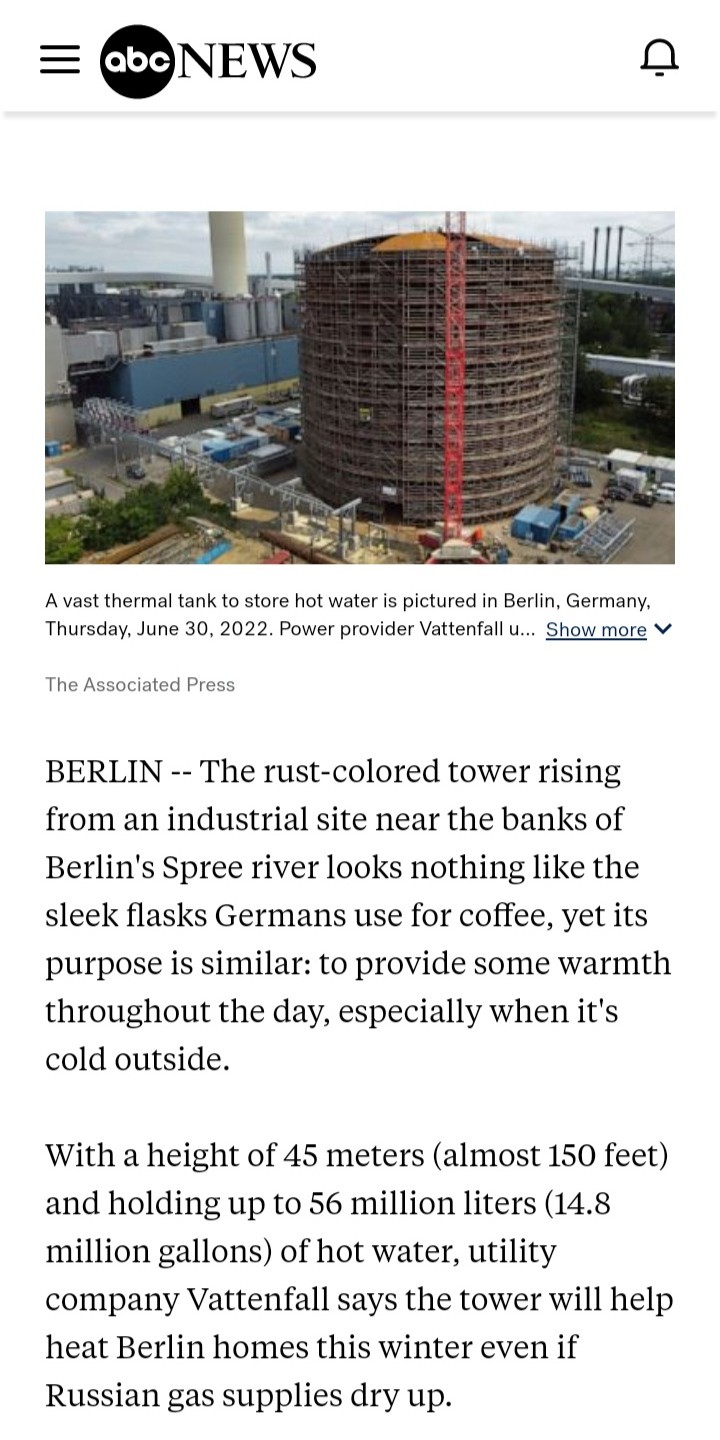 abc NEWS

A vast thermal tank to store hot water is pictured in Berlin, Germany, Thursday, June 30, 2022. Power provider Vattenfall u... Show more

The Associated Press

BERLIN -- The rust-colored tower rising from an industrial site near the banks of Berlin's Spree river looks nothing like the sleek flasks Germans use for coffee, yet its purpose is similar: to provide some warmth throughout the day, especially when it's cold outside.

With a height of 45 meters (almost 150 feet) and holding up to 56 million liters (14.8 million gallons) of hot water, utility company Vattenfall says the tower will help heat Berlin homes this winter even if Russian gas supplies dry up.